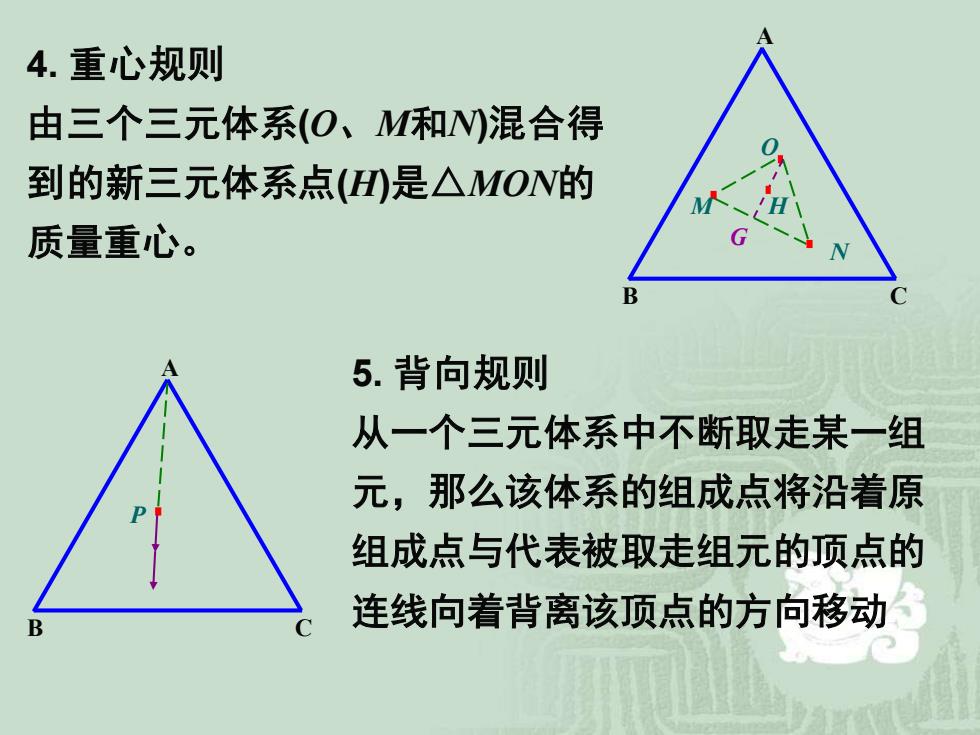 4. 重心规则
由三个三元体系($O$、$M$和$N$)混合得到的新三元体系点($H$)是$\triangle MON$的质量重心。

A
O
M
H
G
N
B
C

A
P
B
C

5. 背向规则
从一个三元体系中不断取走某一组元，那么该体系的组成点将沿着原组成点与代表被取走组元的顶点的连线向着背离该顶点的方向移动